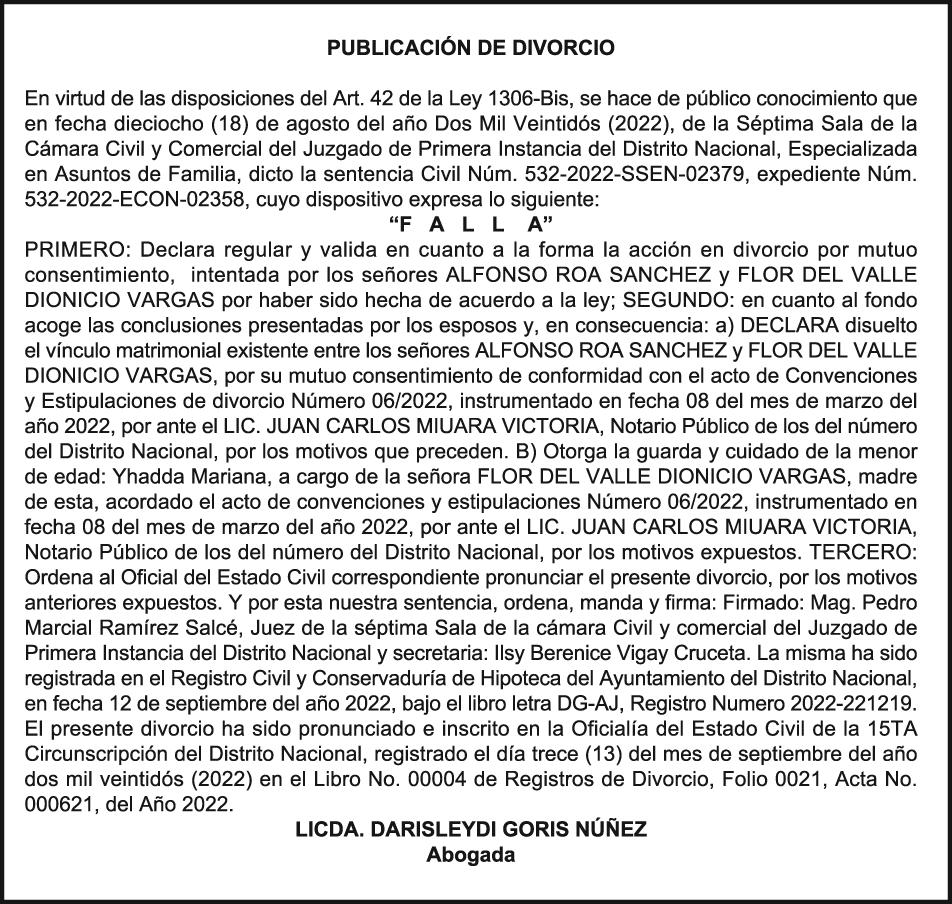 PUBLICACIÓN DE DIVORCIO

En virtud de las disposiciones del Art. 42 de la Ley 1306-Bis, se hace de público conocimiento que en fecha dieciocho (18) de agosto del año Dos Mil Veintidós (2022), de la Séptima Sala de la Cámara Civil y Comercial del Juzgado de Primera Instancia del Distrito Nacional, Especializada en Asuntos de Familia, dicto la sentencia Civil Núm. 532-2022-SSEN-02379, expediente Núm. 532-2022-ECON-02358, cuyo dispositivo expresa lo siguiente:
“F A L L A”
PRIMERO: Declara regular y valida en cuanto a la forma la acción en divorcio por mutuo consentimiento, intentada por los señores ALFONSO ROA SANCHEZ y FLOR DEL VALLE DIONICIO VARGAS por haber sido hecha de acuerdo a la ley; SEGUNDO: en cuanto al fondo acoge las conclusiones presentadas por los esposos y, en consecuencia: a) DECLARA disuelto el vínculo matrimonial existente entre los señores ALFONSO ROA SANCHEZ y FLOR DEL VALLE DIONICIO VARGAS, por su mutuo consentimiento de conformidad con el acto de Convenciones y Estipulaciones de divorcio Número 06/2022, instrumentado en fecha 08 del mes de marzo del año 2022, por ante el LIC. JUAN CARLOS MIUARA VICTORIA, Notario Público de los del número del Distrito Nacional, por los motivos que preceden. B) Otorga la guarda y cuidado de la menor de edad: Yhadda Mariana, a cargo de la señora FLOR DEL VALLE DIONICIO VARGAS, madre de esta, acordado el acto de convenciones y estipulaciones Número 06/2022, instrumentado en fecha 08 del mes de marzo del año 2022, por ante el LIC. JUAN CARLOS MIUARA VICTORIA, Notario Público de los del número del Distrito Nacional, por los motivos expuestos. TERCERO: Ordena al Oficial del Estado Civil correspondiente pronunciar el presente divorcio, por los motivos anteriores expuestos. Y por esta nuestra sentencia, ordena, manda y firma: Firmado: Mag. Pedro Marcial Ramírez Salcé, Juez de la séptima Sala de la cámara Civil y comercial del Juzgado de Primera Instancia del Distrito Nacional y secretaria: Ilsy Berenice Vigay Cruceta. La misma ha sido registrada en el Registro Civil y Conservaduría de Hipoteca del Ayuntamiento del Distrito Nacional, en fecha 12 de septiembre del año 2022, bajo el libro letra DG-AJ, Registro Numero 2022-221219. El presente divorcio ha sido pronunciado e inscrito en la Oficialía del Estado Civil de la 15TA Circunscripción del Distrito Nacional, registrado el día trece (13) del mes de septiembre del año dos mil veintidós (2022) en el Libro No. 00004 de Registros de Divorcio, Folio 0021, Acta No. 000621, del Año 2022.
LICDA. DARISLEYDI GORIS NÚÑEZ
Abogada